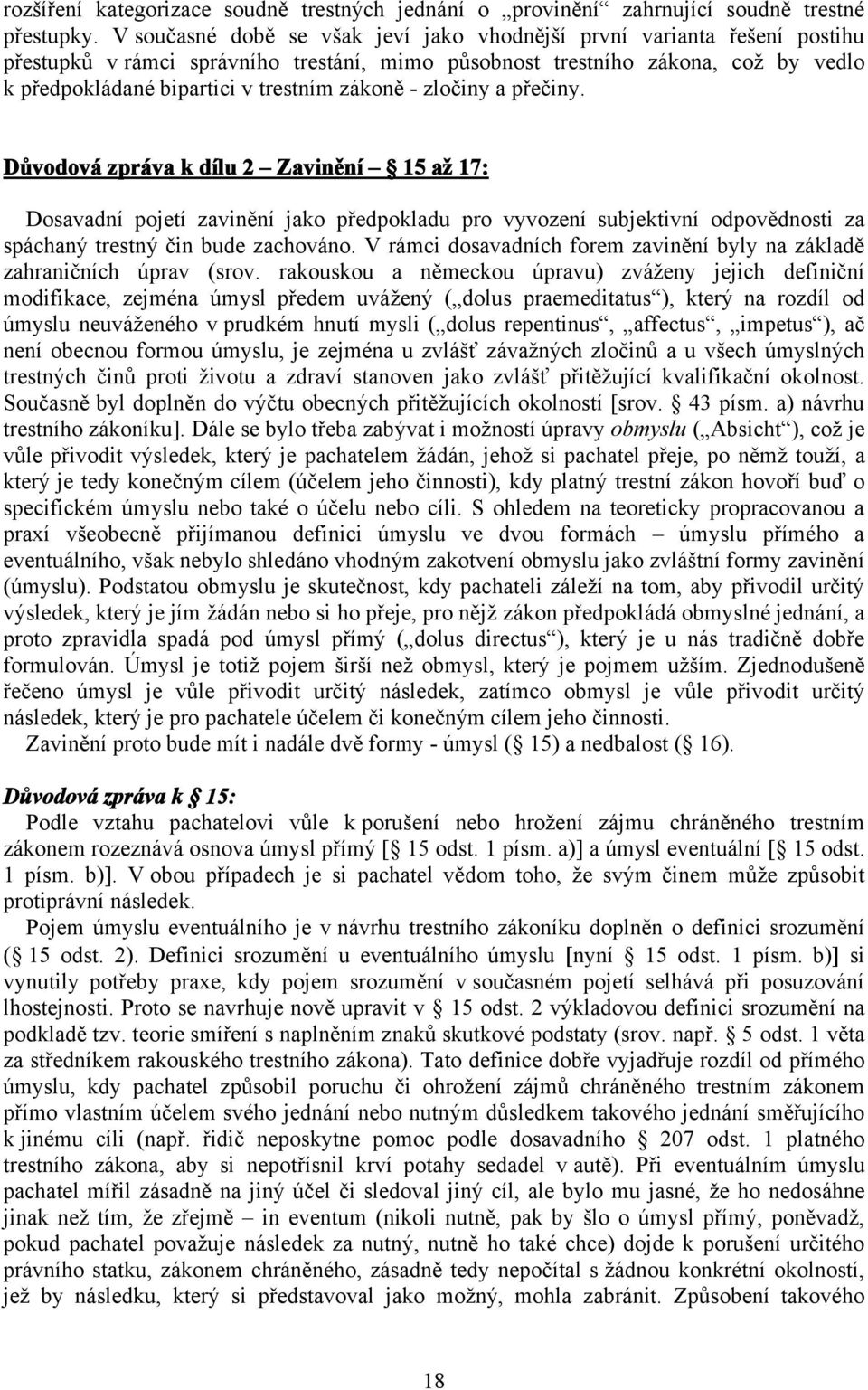 rozšíření kategorizace soudně trestných jednání o „provinění“ zahrnující soudně trestné přestupky. V současné době se však jeví jako vhodnější první varianta řešení postihu přestupků v rámci správního trestání, mimo působnost trestního zákona, což by vedlo k předpokládané bipartici v trestním zákoně - zločiny a přečiny.

Důvodová zpráva k dílu 2 – Zavinění – § 15 až 17:

Dosavadní pojetí zavinění jako předpokladu pro vyvození subjektivní odpovědnosti za spáchaný trestný čin bude zachováno. V rámci dosavadních forem zavinění byly na základě zahraničních úprav (srov. rakouskou a německou úpravu) zváženy jejich definiční modifikace, zejména úmysl předem uvážený („dolus praemeditatus“), který na rozdíl od úmyslu neuváženého v prudkém hnutí mysli („dolus repentinus“, „affectus“, „impetus“), ač není obecnou formou úmyslu, je zejména u zvlášť závažných zločinů a u všech úmyslných trestných činů proti životu a zdraví stanoven jako zvlášť přitěžující kvalifikační okolnost. Současně byl doplněn do výčtu obecných přitěžujících okolností [srov. § 43 písm. a) návrhu trestního zákoníku]. Dále se bylo třeba zabývat i možností úpravy obmyslu („Absicht“), což je vůle přivodit výsledek, který je pachatelem žádán, jehož si pachatel přeje, po němž touží, a který je tedy konečným cílem (účelem jeho činnosti), kdy platný trestní zákon hovoří buď o specifickém úmyslu nebo také o účelu nebo cíli. S ohledem na teoreticky propracovanou a praxí všeobecně přijímanou definici úmyslu ve dvou formách – úmyslu přímého a eventuálního, však nebylo shledáno vhodným zakotvení obmyslu jako zvláštní formy zavinění (úmyslu). Podstatou obmyslu je skutečnost, kdy pachateli záleží na tom, aby přivodil určitý výsledek, který je jím žádán nebo si ho přeje, pro nějž zákon předpokládá obmyslné jednání, a proto zpravidla spadá pod úmysl přímý („dolus directus“), který je u nás tradičně dobře formulován. Úmysl je totiž pojem širší než obmysl, který je pojmem užším. Zjednodušeně řečeno úmysl je vůle přivodit určitý následek, zatímco obmysl je vůle přivodit určitý následek, který je pro pachatele účelem či konečným cílem jeho činnosti.
Zavinění proto bude mít i nadále dvě formy - úmysl (§ 15) a nedbalost (§ 16).

Důvodová zpráva k § 15:
Podle vztahu pachatelovi vůle k porušení nebo hrožení zájmu chráněného trestním zákonem rozeznává osnova úmysl přímý [§ 15 odst. 1 písm. a)] a úmysl eventuální [§ 15 odst. 1 písm. b)]. V obou případech je si pachatel vědom toho, že svým činem může způsobit protiprávní následek.
Pojem úmyslu eventuálního je v návrhu trestního zákoníku doplněn o definici srozumění (§ 15 odst. 2). Definici srozumění u eventuálního úmyslu [nyní § 15 odst. 1 písm. b)] si vynutily potřeby praxe, kdy pojem srozumění v současném pojetí selhává při posuzování lhostejnosti. Proto se navrhuje nově upravit v § 15 odst. 2 výkladovou definici srozumění na podkladě tzv. teorie smíření s naplněním znaků skutkové podstaty (srov. např. § 5 odst. 1 věta za středníkem rakouského trestního zákona). Tato definice dobře vyjadřuje rozdíl od přímého úmyslu, kdy pachatel způsobil poruchu či ohrožení zájmů chráněného trestním zákonem přímo vlastním účelem svého jednání nebo nutným důsledkem takového jednání směřujícího k jinému cíli (např. řidič neposkytne pomoc podle dosavadního § 207 odst. 1 platného trestního zákona, aby si nepotřísnil krví potahy sedadel v autě). Při eventuálním úmyslu pachatel mířil zásadně na jiný účel či sledoval jiný cíl, ale bylo mu jasné, že ho nedosáhne jinak než tím, že zřejmě – in eventum (nikoli nutně, pak by šlo o úmysl přímý, poněvadž, pokud pachatel považuje následek za nutný, nutně ho také chce) dojde k porušení určitého právního statku, zákonem chráněného, zásadně tedy nepočítal s žádnou konkrétní okolností, jež by následku, který si představoval jako možný, mohla zabránit. Způsobení takového

18